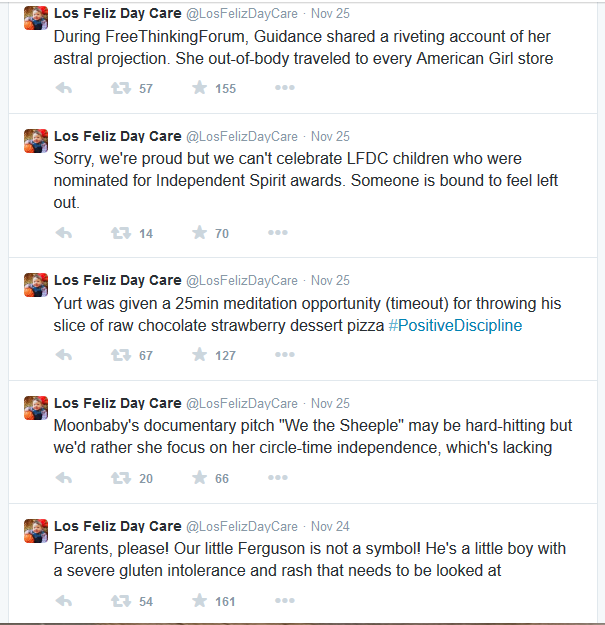 Los Feliz Day Care @LosFelizDayCare · Nov 25
During FreeThinkingForum, Guidance shared a riveting account of her astral projection. She out-of-body traveled to every American Girl store

57 155

Los Feliz Day Care @LosFelizDayCare · Nov 25
Sorry, we're proud but we can't celebrate LFDC children who were nominated for Independent Spirit awards. Someone is bound to feel left out.

14 70

Los Feliz Day Care @LosFelizDayCare · Nov 25
Yurt was given a 25min meditation opportunity (timeout) for throwing his slice of raw chocolate strawberry dessert pizza #PositiveDiscipline

67 127

Los Feliz Day Care @LosFelizDayCare · Nov 25
Moonbaby's documentary pitch "We the Sheeple" may be hard-hitting but we'd rather she focus on her circle-time independence, which's lacking

20 66

Los Feliz Day Care @LosFelizDayCare · Nov 24
Parents, please! Our little Ferguson is not a symbol! He's a little boy with a severe gluten intolerance and rash that needs to be looked at

54 161